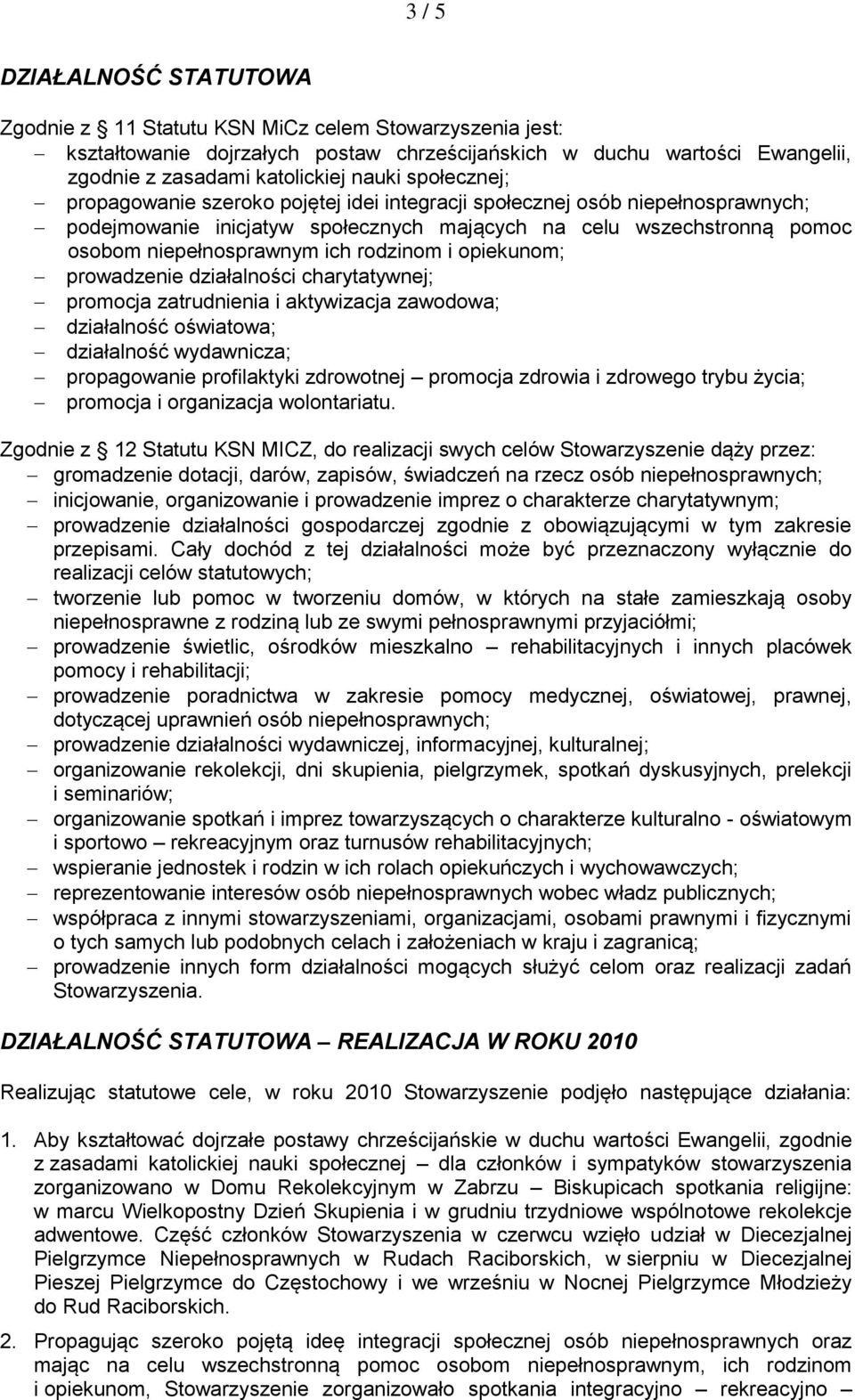 3 / 5

DZIAŁALNOŚĆ STATUTOWA

Zgodnie z 11 Statutu KSN MiCz celem Stowarzyszenia jest:
– kształtowanie dojrzałych postaw chrześcijańskich w duchu wartości Ewangelii, zgodnie z zasadami katolickiej nauki społecznej;
– propagowanie szeroko pojętej idei integracji społecznej osób niepełnosprawnych;
– podejmowanie inicjatyw społecznych mających na celu wszechstronną pomoc osobom niepełnosprawnym ich rodzinom i opiekunom;
– prowadzenie działalności charytatywnej;
– promocja zatrudnienia i aktywizacja zawodowa;
– działalność oświatowa;
– działalność wydawnicza;
– propagowanie profilaktyki zdrowotnej – promocja zdrowia i zdrowego trybu życia;
– promocja i organizacja wolontariatu.

Zgodnie z 12 Statutu KSN MICZ, do realizacji swych celów Stowarzyszenie dąży przez:
– gromadzenie dotacji, darów, zapisów, świadczeń na rzecz osób niepełnosprawnych;
– inicjowanie, organizowanie i prowadzenie imprez o charakterze charytatywnym;
– prowadzenie działalności gospodarczej zgodnie z obowiązującymi w tym zakresie przepisami. Cały dochód z tej działalności może być przeznaczony wyłącznie do realizacji celów statutowych;
– tworzenie lub pomoc w tworzeniu domów, w których na stałe zamieszkają osoby niepełnosprawne z rodziną lub ze swymi pełnosprawnymi przyjaciółmi;
– prowadzenie świetlic, ośrodków mieszkalno – rehabilitacyjnych i innych placówek pomocy i rehabilitacji;
– prowadzenie poradnictwa w zakresie pomocy medycznej, oświatowej, prawnej, dotyczącej uprawnień osób niepełnosprawnych;
– prowadzenie działalności wydawniczej, informacyjnej, kulturalnej;
– organizowanie rekolekcji, dni skupienia, pielgrzymek, spotkań dyskusyjnych, prelekcji i seminariów;
– organizowanie spotkań i imprez towarzyszących o charakterze kulturalno - oświatowym i sportowo – rekreacyjnym oraz turnusów rehabilitacyjnych;
– wspieranie jednostek i rodzin w ich rolach opiekuńczych i wychowawczych;
– reprezentowanie interesów osób niepełnosprawnych wobec władz publicznych;
– współpraca z innymi stowarzyszeniami, organizacjami, osobami prawnymi i fizycznymi o tych samych lub podobnych celach i założeniach w kraju i zagranicą;
– prowadzenie innych form działalności mogących służyć celom oraz realizacji zadań Stowarzyszenia.

DZIAŁALNOŚĆ STATUTOWA – REALIZACJA W ROKU 2010

Realizując statutowe cele, w roku 2010 Stowarzyszenie podjęło następujące działania:

1. Aby kształtować dojrzałe postawy chrześcijańskie w duchu wartości Ewangelii, zgodnie z zasadami katolickiej nauki społecznej – dla członków i sympatyków stowarzyszenia zorganizowano w Domu Rekolekcyjnym w Zabrzu – Biskupicach spotkania religijne: w marcu Wielkopostny Dzień Skupienia i w grudniu trzydniowe wspólnotowe rekolekcje adwentowe. Część członków Stowarzyszenia w czerwcu wzięło udział w Diecezjalnej Pielgrzymce Niepełnosprawnych w Rudach Raciborskich, w sierpniu w Diecezjalnej Pieszej Pielgrzymce do Częstochowy i we wrześniu w Nocnej Pielgrzymce Młodzieży do Rud Raciborskich.

2. Propagując szeroko pojętą ideę integracji społecznej osób niepełnosprawnych oraz mając na celu wszechstronną pomoc osobom niepełnosprawnym, ich rodzinom i opiekunom, Stowarzyszenie zorganizowało spotkania integracyjno – rekreacyjno –